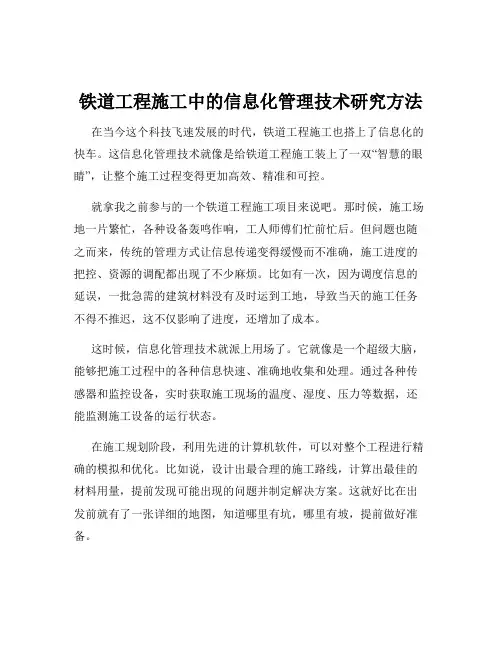 铁道工程施工中的信息化管理技术研究方法

在当今这个科技飞速发展的时代，铁道工程施工也搭上了信息化的快车。这信息化管理技术就像是给铁道工程施工装上了一双“智慧的眼睛”，让整个施工过程变得更加高效、精准和可控。

就拿我之前参与的一个铁道工程施工项目来说吧。那时候，施工场地一片繁忙，各种设备轰鸣作响，工人师傅们忙前忙后。但问题也随之而来，传统的管理方式让信息传递变得缓慢而不准确，施工进度的把控、资源的调配都出现了不少麻烦。比如有一次，因为调度信息的延误，一批急需的建筑材料没有及时运到工地，导致当天的施工任务不得不推迟，这不仅影响了进度，还增加了成本。

这时候，信息化管理技术就派上用场了。它就像是一个超级大脑，能够把施工过程中的各种信息快速、准确地收集和处理。通过各种传感器和监控设备，实时获取施工现场的温度、湿度、压力等数据，还能监测施工设备的运行状态。

在施工规划阶段，利用先进的计算机软件，可以对整个工程进行精确的模拟和优化。比如说，设计出最合理的施工路线，计算出最佳的材料用量，提前发现可能出现的问题并制定解决方案。这就好比在出发前就有了一张详细的地图，知道哪里有坑，哪里有坡，提前做好准备。